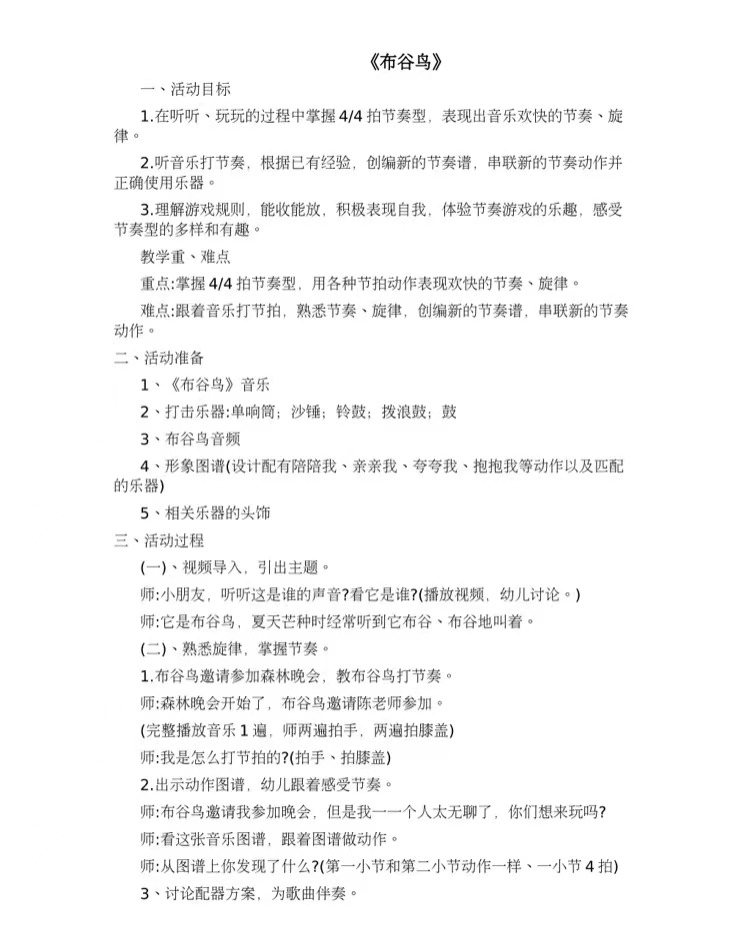 《布谷鸟》

一、活动目标

1.在听听、玩玩的过程中掌握4/4拍节奏型，表现出音乐欢快的节奏、旋律。

2.听音乐打节奏，根据已有经验，创编新的节奏谱，串联新的节奏动作并正确使用乐器。

3.理解游戏规则，能收能放，积极表现自我，体验节奏游戏的乐趣，感受节奏型的多样和有趣。

教学重、难点

重点:掌握4/4拍节奏型，用各种节拍动作表现欢快的节奏、旋律。

难点:跟着音乐打节拍，熟悉节奏、旋律，创编新的节奏谱，串联新的节奏动作。

二、活动准备

1、《布谷鸟》音乐

2、打击乐器:单响筒；沙锤；铃鼓；拨浪鼓；鼓

3、布谷鸟音频

4、形象图谱(设计配有陪陪我、亲亲我、夸夸我、抱抱我等动作以及匹配的乐器)

5、相关乐器的头饰

三、活动过程

(一)、视频导入，引出主题。

师:小朋友，听听这是谁的声音?看它是谁?(播放视频，幼儿讨论。)

师:它是布谷鸟，夏天芒种时经常听到它布谷、布谷地叫着。

(二)、熟悉旋律，掌握节奏。

1.布谷鸟邀请参加森林晚会，教布谷鸟打节奏。

师:森林晚会开始了，布谷鸟邀请陈老师参加。

(完整播放音乐1遍，师两遍拍手，两遍拍膝盖)

师:我是怎么打节拍的?(拍手、拍膝盖)

2.出示动作图谱，幼儿跟着感受节奏。

师:布谷鸟邀请我参加晚会，但是我一一个人太无聊了，你们想来玩吗?

师:看这张音乐图谱，跟着图谱做动作。

师:从图谱上你发现了什么?(第一小节和第二小节动作一样、一小节4拍)

3、讨论配器方案，为歌曲伴奏。